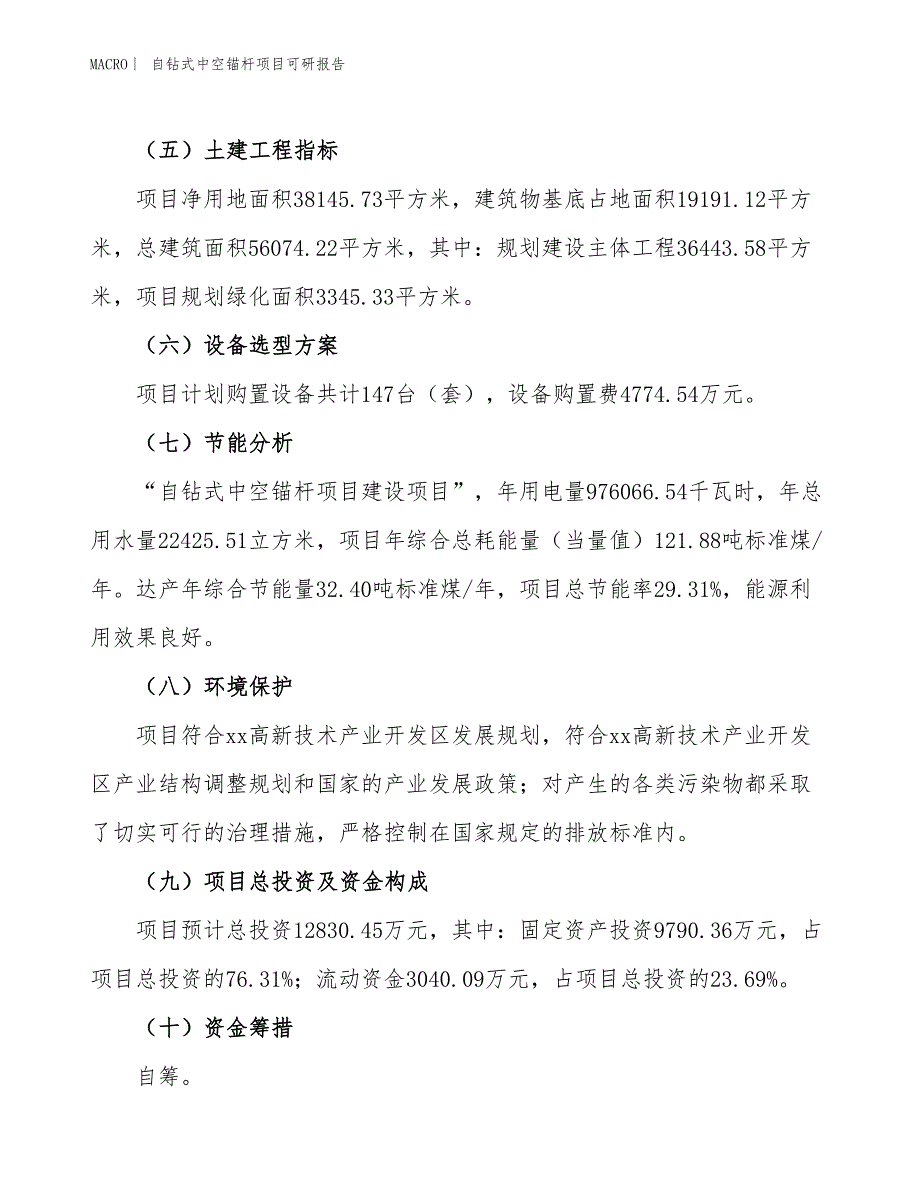 MACRO | 自钻式中空锚杆项目可研报告

（五）土建工程指标

项目净用地面积38145.73平方米，建筑物基底占地面积19191.12平方米，总建筑面积56074.22平方米，其中：规划建设主体工程36443.58平方米，项目规划绿化面积3345.33平方米。

（六）设备选型方案

项目计划购置设备共计147台（套），设备购置费4774.54万元。

（七）节能分析

“自钻式中空锚杆项目建设项目”，年用电量976066.54千瓦时，年总用水量22425.51立方米，项目年综合总耗能量（当量值）121.88吨标准煤/年。达产年综合节能量32.40吨标准煤/年，项目总节能率29.31%，能源利用效果良好。

（八）环境保护

项目符合xx高新技术产业开发区发展规划，符合xx高新技术产业开发区产业结构调整规划和国家的产业发展政策；对产生的各类污染物都采取了切实可行的治理措施，严格控制在国家规定的排放标准内。

（九）项目总投资及资金构成

项目预计总投资12830.45万元，其中：固定资产投资9790.36万元，占项目总投资的76.31%；流动资金3040.09万元，占项目总投资的23.69%。

（十）资金筹措

自筹。